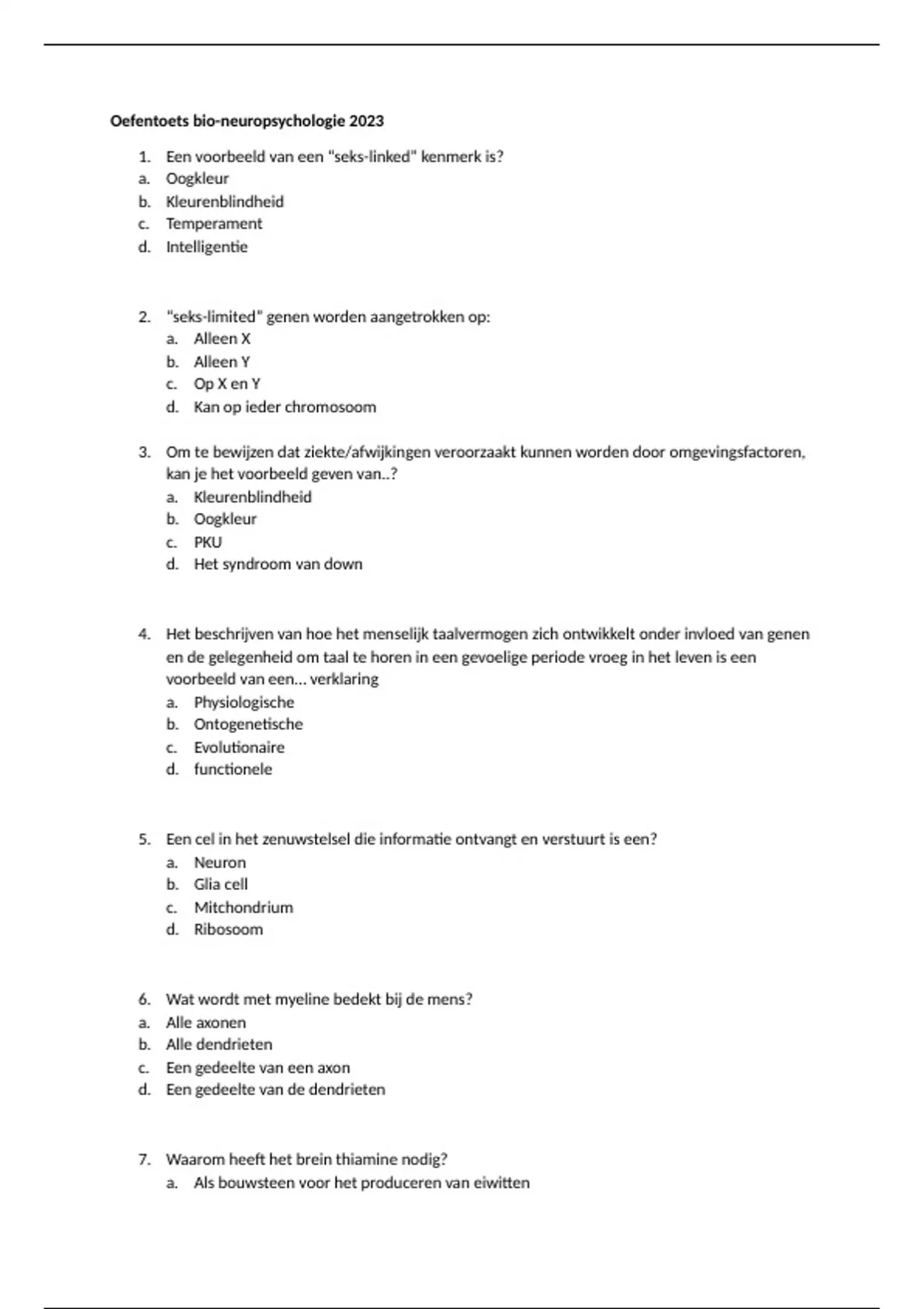 Oefentoets bio-neuropsychologie 2023

1. Een voorbeeld van een "seks-linked" kenmerk is?
a. Oogkleur
b. Kleurenblindheid
c. Temperament
d. Intelligentie

2. "seks-limited" genen worden aangetrokken op:
a. Alleen X
b. Alleen Y
c. Op X en Y
d. Kan op ieder chromosoom

3. Om te bewijzen dat ziekte/afwijkingen veroorzaakt kunnen worden door omgevingsfactoren, kan je het voorbeeld geven van..?
a. Kleurenblindheid
b. Oogkleur
c. PKU
d. Het syndroom van down

4. Het beschrijven van hoe het menselijk taalvermogen zich ontwikkelt onder invloed van genen en de gelegenheid om taal te horen in een gevoelige periode vroeg in het leven is een voorbeeld van een... verklaring
a. Physiologische
b. Ontogenetische
c. Evolutionaire
d. functionele

5. Een cel in het zenuwstelsel die informatie ontvangt en verstuurt is een?
a. Neuron
b. Glia cell
c. Mitchondrium
d. Ribosoom

6. Wat wordt met myeline bedekt bij de mens?
a. Alle axonen
b. Alle dendrieten
c. Een gedeelte van een axon
d. Een gedeelte van de dendrieten

7. Waarom heeft het brein thiamine nodig?
a. Als bouwsteen voor het produceren van eiwitten